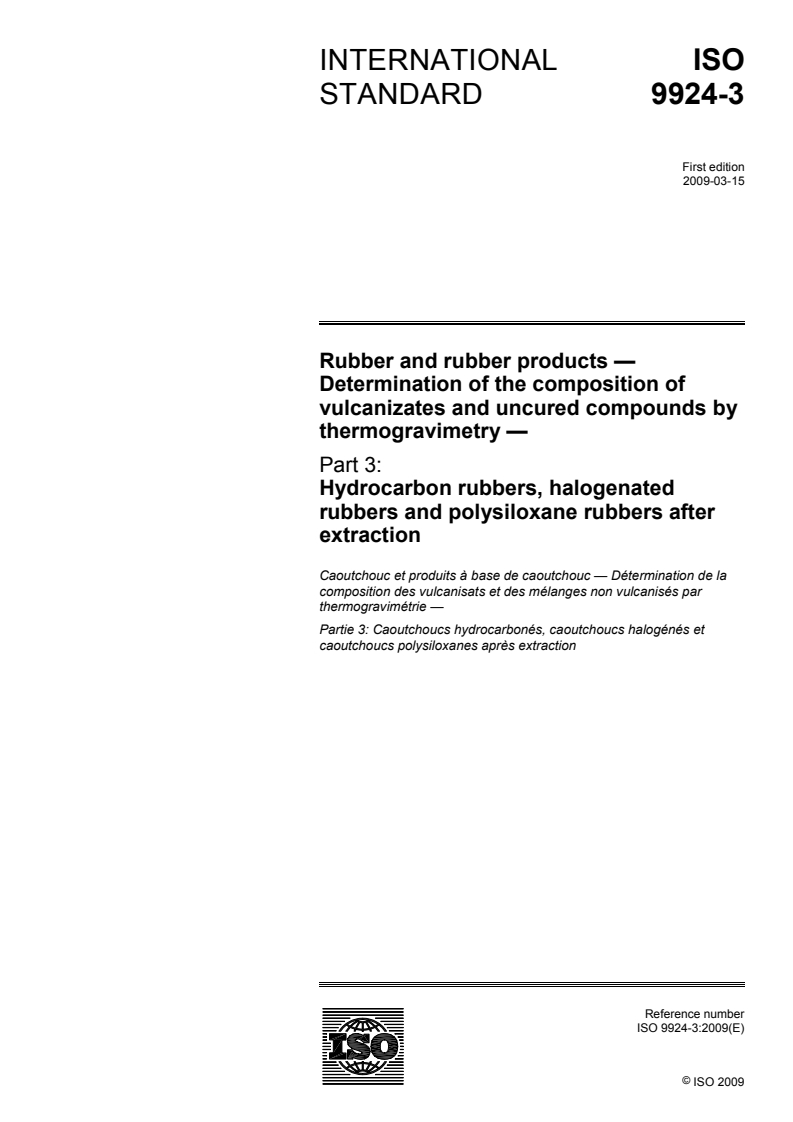 INTERNATIONAL STANDARD

ISO 9924-3

First edition
2009-03-15

Rubber and rubber products — Determination of the composition of vulcanizates and uncured compounds by thermogravimetry —

Part 3:
Hydrocarbon rubbers, halogenated rubbers and polysiloxane rubbers after extraction

Caoutchouc et produits à base de caoutchouc — Détermination de la composition des vulcanisats et des mélanges non vulcanisés par thermogravimétrie —

Partie 3: Caoutchoucs hydrocarbonés, caoutchoucs halogénés et caoutchoucs polysiloxanes après extraction

ISO

Reference number
ISO 9924-3:2009(E)

© ISO 2009